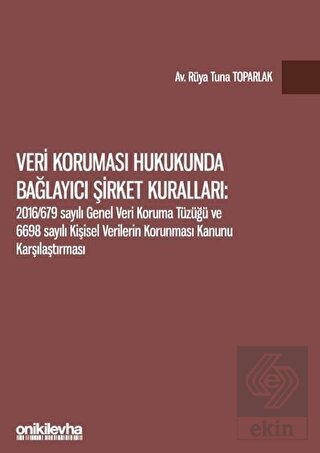 Av. Rüya Tuna TOPARLAK

VERİ KORUMASI HUKUKUNDA BAĞLAYICI ŞİRKET KURALLARI:
2016/679 sayılı Genel Veri Koruma Tüzüğü ve 6698 sayılı Kişisel Verilerin Korunması Kanunu Karşılaştırması

onikilevha

ekin